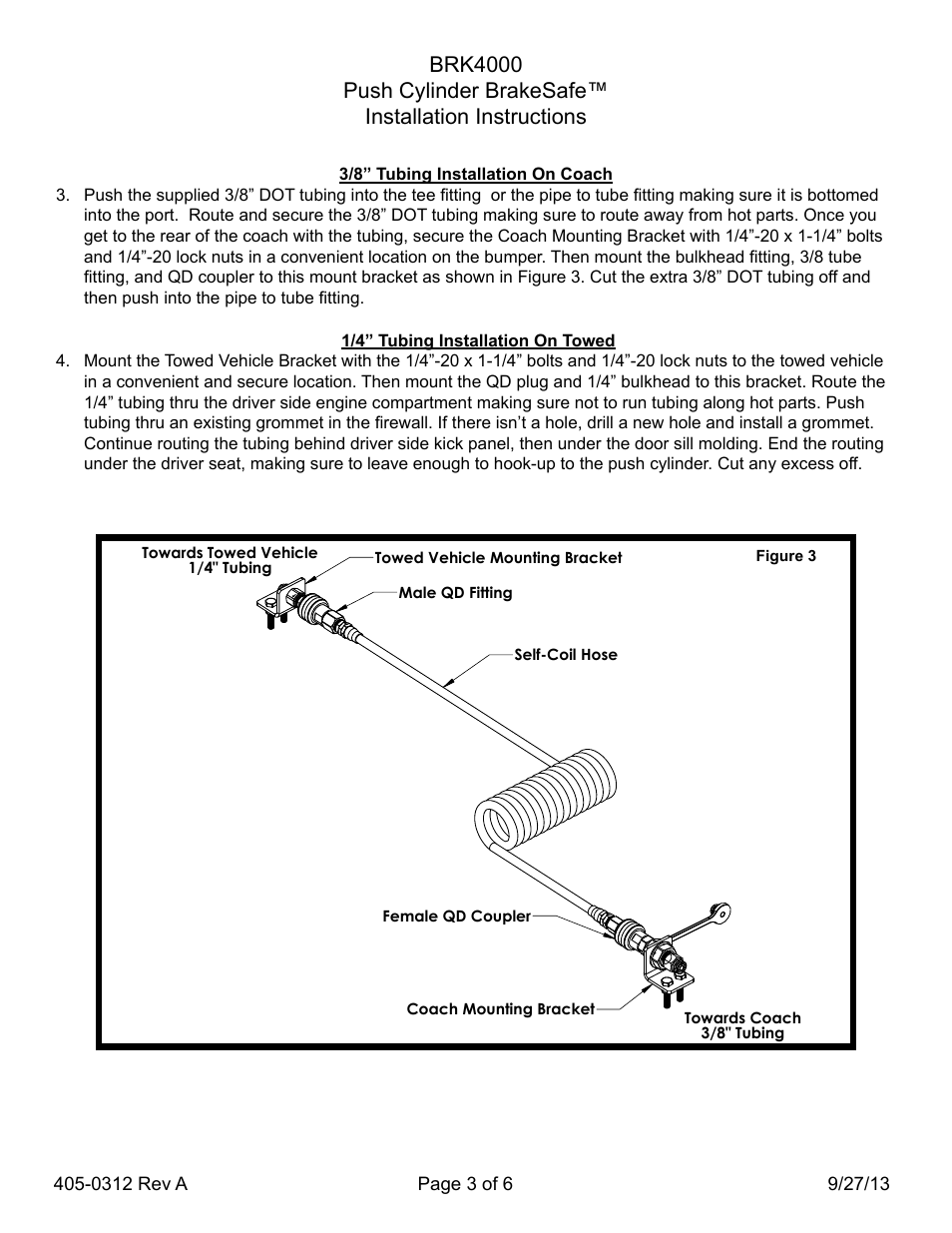 BRK4000
Push Cylinder BrakeSafe™
Installation Instructions

3/8” Tubing Installation On Coach

3. Push the supplied 3/8” DOT tubing into the tee fitting or the pipe to tube fitting making sure it is bottomed into the port. Route and secure the 3/8” DOT tubing making sure to route away from hot parts. Once you get to the rear of the coach with the tubing, secure the Coach Mounting Bracket with 1/4”-20 x 1-1/4” bolts and 1/4”-20 lock nuts in a convenient location on the bumper. Then mount the bulkhead fitting, 3/8 tube fitting, and QD coupler to this mount bracket as shown in Figure 3. Cut the extra 3/8” DOT tubing off and then push into the pipe to tube fitting.

1/4” Tubing Installation On Towed

4. Mount the Towed Vehicle Bracket with the 1/4”-20 x 1-1/4” bolts and 1/4”-20 lock nuts to the towed vehicle in a convenient and secure location. Then mount the QD plug and 1/4” bulkhead to this bracket. Route the 1/4” tubing thru the driver side engine compartment making sure not to run tubing along hot parts. Push tubing thru an existing grommet in the firewall. If there isn’t a hole, drill a new hole and install a grommet. Continue routing the tubing behind driver side kick panel, then under the door sill molding. End the routing under the driver seat, making sure to leave enough to hook-up to the push cylinder. Cut any excess off.

Towards Towed Vehicle
1/4" Tubing
Towed Vehicle Mounting Bracket
Figure 3
Male QD Fitting
Self-Coil Hose
Female QD Coupler
Coach Mounting Bracket
Towards Coach
3/8" Tubing

405-0312 Rev A
Page 3 of 6
9/27/13